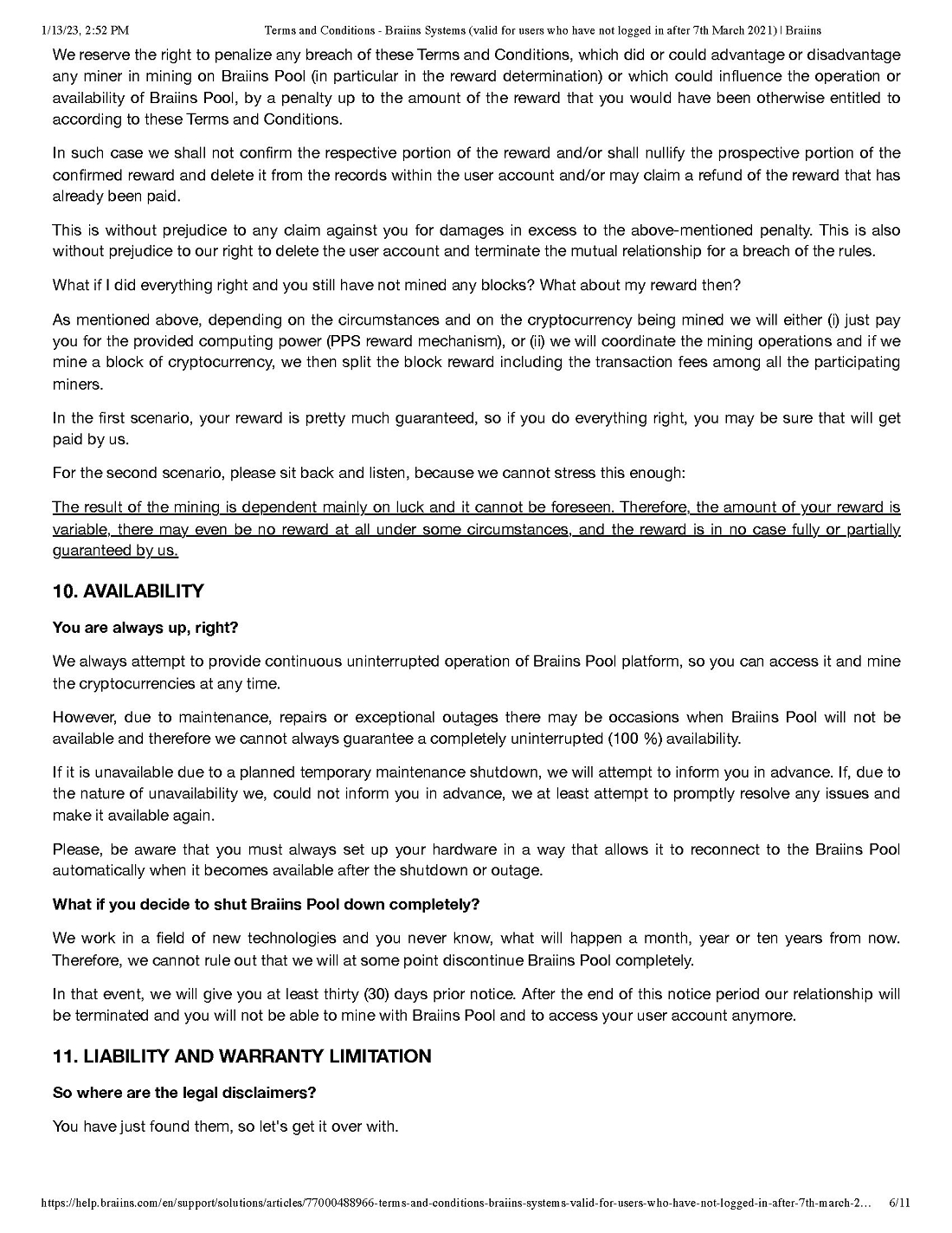 1/13/23, 2:52 PM Terms and Conditions - Braiins Systems (valid for users who have not logged in after 7th March 2021) | Braiins

We reserve the right to penalize any breach of these Terms and Conditions, which did or could advantage or disadvantage any miner in mining on Braiins Pool (in particular in the reward determination) or which could influence the operation or availability of Braiins Pool, by a penalty up to the amount of the reward that you would have been otherwise entitled to according to these Terms and Conditions.

In such case we shall not confirm the respective portion of the reward and/or shall nullify the prospective portion of the confirmed reward and delete it from the records within the user account and/or may claim a refund of the reward that has already been paid.

This is without prejudice to any claim against you for damages in excess to the above-mentioned penalty. This is also without prejudice to our right to delete the user account and terminate the mutual relationship for a breach of the rules.

What if I did everything right and you still have not mined any blocks? What about my reward then?

As mentioned above, depending on the circumstances and on the cryptocurrency being mined we will either (i) just pay you for the provided computing power (PPS reward mechanism), or (ii) we will coordinate the mining operations and if we mine a block of cryptocurrency, we then split the block reward including the transaction fees among all the participating miners.

In the first scenario, your reward is pretty much guaranteed, so if you do everything right, you may be sure that will get paid by us.

For the second scenario, please sit back and listen, because we cannot stress this enough:

The result of the mining is dependent mainly on luck and it cannot be foreseen. Therefore, the amount of your reward is variable, there may even be no reward at all under some circumstances, and the reward is in no case fully or partially guaranteed by us.

10. AVAILABILITY

You are always up, right?

We always attempt to provide continuous uninterrupted operation of Braiins Pool platform, so you can access it and mine the cryptocurrencies at any time.

However, due to maintenance, repairs or exceptional outages there may be occasions when Braiins Pool will not be available and therefore we cannot always guarantee a completely uninterrupted (100 %) availability.

If it is unavailable due to a planned temporary maintenance shutdown, we will attempt to inform you in advance. If, due to the nature of unavailability we, could not inform you in advance, we at least attempt to promptly resolve any issues and make it available again.

Please, be aware that you must always set up your hardware in a way that allows it to reconnect to the Braiins Pool automatically when it becomes available after the shutdown or outage.

What if you decide to shut Braiins Pool down completely?

We work in a field of new technologies and you never know, what will happen a month, year or ten years from now. Therefore, we cannot rule out that we will at some point discontinue Braiins Pool completely.

In that event, we will give you at least thirty (30) days prior notice. After the end of this notice period our relationship will be terminated and you will not be able to mine with Braiins Pool and to access your user account anymore.

11. LIABILITY AND WARRANTY LIMITATION

So where are the legal disclaimers?

You have just found them, so let's get it over with.

https://help.braiins.com/en/support/solutions/articles/77000488966-terms-and-conditions-braiins-systems-valid-for-users-who-have-not-logged-in-after-7th-march-2… 6/11